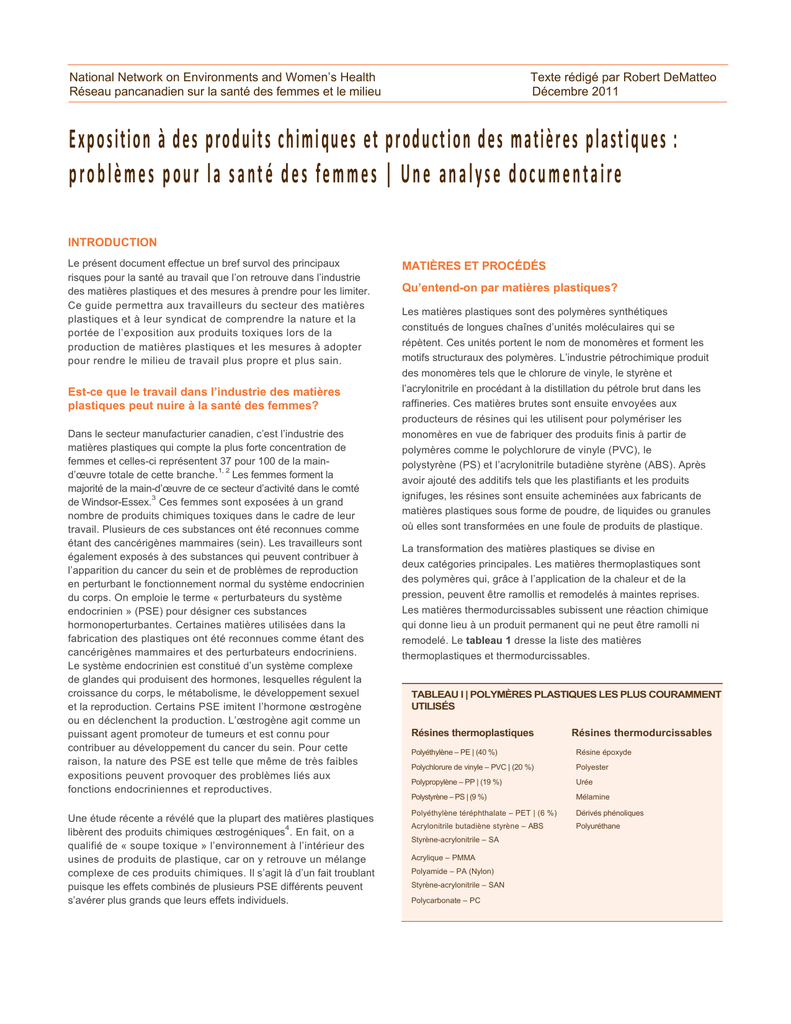 National Network on Environments and Women's Health
Réseau pancanadien sur la santé des femmes et le milieu

Texte rédigé par Robert DeMatteo
Décembre 2011

Exposition à des produits chimiques et production des matières plastiques : problèmes pour la santé des femmes | Une analyse documentaire

INTRODUCTION

Le présent document effectue un bref survol des principaux risques pour la santé au travail que l'on retrouve dans l'industrie des matières plastiques et des mesures à prendre pour les limiter. Ce guide permettra aux travailleurs du secteur des matières plastiques et à leur syndicat de comprendre la nature et la portée de l'exposition aux produits toxiques lors de la production de matières plastiques et les mesures à adopter pour rendre le milieu de travail plus propre et plus sain.

Est-ce que le travail dans l'industrie des matières plastiques peut nuire à la santé des femmes?

Dans le secteur manufacturier canadien, c'est l'industrie des matières plastiques qui compte la plus forte concentration de femmes et celles-ci représentent 37 pour 100 de la main-d'œuvre totale de cette branche.$^{1, 2}$ Les femmes forment la majorité de la main-d'œuvre de ce secteur d'activité dans le comté de Windsor-Essex.$^{3}$ Ces femmes sont exposées à un grand nombre de produits chimiques toxiques dans le cadre de leur travail. Plusieurs de ces substances ont été reconnues comme étant des cancérigènes mammaires (sein). Les travailleurs sont également exposés à des substances qui peuvent contribuer à l'apparition du cancer du sein et de problèmes de reproduction en perturbant le fonctionnement normal du système endocrinien du corps. On emploie le terme « perturbateurs du système endocrinien » (PSE) pour désigner ces substances hormonoperturbantes. Certaines matières utilisées dans la fabrication des plastiques ont été reconnues comme étant des cancérigènes mammaires et des perturbateurs endocriniens. Le système endocrinien est constitué d'un système complexe de glandes qui produisent des hormones, lesquelles régulent la croissance du corps, le métabolisme, le développement sexuel et la reproduction. Certains PSE imitent l'hormone œstrogène ou en déclenchent la production. L'œstrogène agit comme un puissant agent promoteur de tumeurs et est connu pour contribuer au développement du cancer du sein. Pour cette raison, la nature des PSE est telle que même de très faibles expositions peuvent provoquer des problèmes liés aux fonctions endocriniennes et reproductives.

Une étude récente a révélé que la plupart des matières plastiques libèrent des produits chimiques œstrogéniques$^{4}$. En fait, on a qualifié de « soupe toxique » l'environnement à l'intérieur des usines de produits de plastique, car on y retrouve un mélange complexe de ces produits chimiques. Il s'agit là d'un fait troublant puisque les effets combinés de plusieurs PSE différents peuvent s'avérer plus grands que leurs effets individuels.

MATIÈRES ET PROCÉDÉS

Qu'entend-on par matières plastiques?

Les matières plastiques sont des polymères synthétiques constitués de longues chaînes d'unités moléculaires qui se répètent. Ces unités portent le nom de monomères et forment les motifs structuraux des polymères. L'industrie pétrochimique produit des monomères tels que le chlorure de vinyle, le styrène et l'acrylonitrile en procédant à la distillation du pétrole brut dans les raffineries. Ces matières brutes sont ensuite envoyées aux producteurs de résines qui les utilisent pour polymériser les monomères en vue de fabriquer des produits finis à partir de polymères comme le polychlorure de vinyle (PVC), le polystyrène (PS) et l'acrylonitrile butadiène styrène (ABS). Après avoir ajouté des additifs tels que les plastifiants et les produits ignifuges, les résines sont ensuite acheminées aux fabricants de matières plastiques sous forme de poudre, de liquides ou granules où elles sont transformées en une foule de produits de plastique.

La transformation des matières plastiques se divise en deux catégories principales. Les matières thermoplastiques sont des polymères qui, grâce à l'application de la chaleur et de la pression, peuvent être ramollis et remodelés à maintes reprises. Les matières thermodurcissables subissent une réaction chimique qui donne lieu à un produit permanent qui ne peut être ramolli ni remodelé. Le tableau 1 dresse la liste des matières thermoplastiques et thermodurcissables.

TABLEAU I | POLYMÈRES PLASTIQUES LES PLUS COURAMMENT UTILISÉS

| Résines thermoplastiques | Résines thermodurcissables |
|---|---|
| Polyéthylène – PE \| (40 %) | Résine époxyde |
| Polychlorure de vinyle – PVC \| (20 %) | Polyester |
| Polypropylène – PP \| (19 %) | Urée |
| Polystyrène – PS \| (9 %) | Mélamine |
| Polyéthylène téréphthalate – PET \| (6 %) | Dérivés phénoliques |
| Acrylonitrile butadiène styrène – ABS | Polyuréthane |
| Styrène-acrylonitrile – SA | |
| Acrylique – PMMA | |
| Polyamide – PA (Nylon) | |
| Styrène-acrylonitrile – SAN | |
| Polycarbonate – PC | |